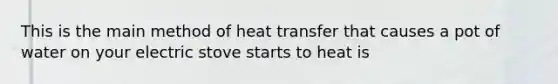 This is the main method of heat transfer that causes a pot of water on your electric stove starts to heat is